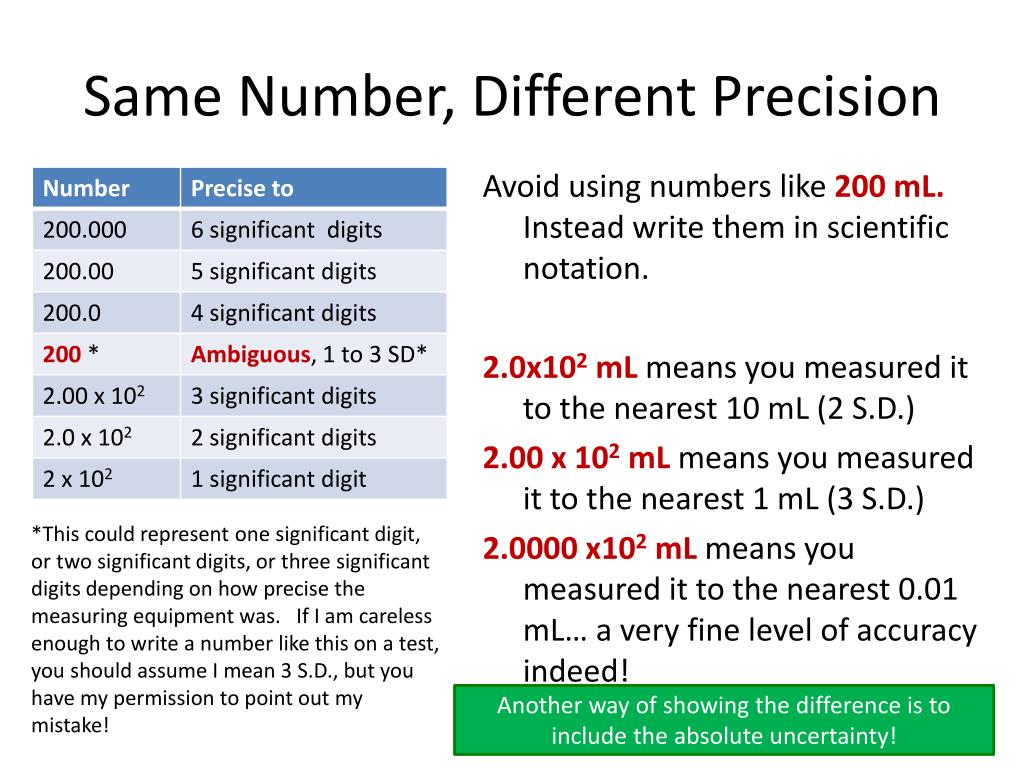 Same Number, Different Precision

| Number | Precise to |
|---|---|
| 200.000 | 6 significant digits |
| 200.00 | 5 significant digits |
| 200.0 | 4 significant digits |
| 200 * | Ambiguous, 1 to 3 SD* |
| 2.00 x $10^2$ | 3 significant digits |
| 2.0 x $10^2$ | 2 significant digits |
| 2 x $10^2$ | 1 significant digit |

*This could represent one significant digit, or two significant digits, or three significant digits depending on how precise the measuring equipment was. If I am careless enough to write a number like this on a test, you should assume I mean 3 S.D., but you have my permission to point out my mistake!

Avoid using numbers like 200 mL. Instead write them in scientific notation.

2.0x$10^2$ mL means you measured it to the nearest 10 mL (2 S.D.)

2.00 x $10^2$ mL means you measured it to the nearest 1 mL (3 S.D.)

2.0000 x$10^2$ mL means you measured it to the nearest 0.01 mL… a very fine level of accuracy indeed!

Another way of showing the difference is to include the absolute uncertainty!